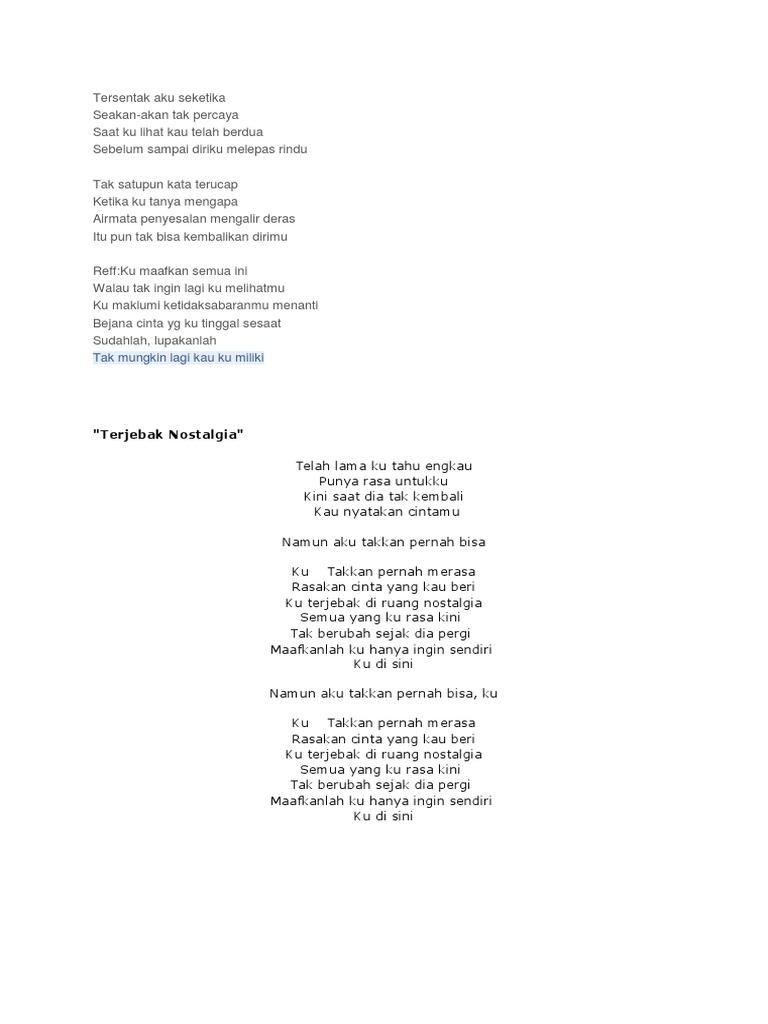 Tersentak aku seketika
Seakan-akan tak percaya
Saat ku lihat kau telah berdua
Sebelum sampai diriku melepas rindu

Tak satupun kata terucap
Ketika ku tanya mengapa
Airmata penyesalan mengalir deras
Itu pun tak bisa kembalikan dirimu

Reff:Ku maafkan semua ini
Walau tak ingin lagi ku melihatmu
Ku maklumi ketidaksabaranmu menanti
Bejana cinta yg ku tinggal sesaat
Sudahlah, lupakanlah
Tak mungkin lagi kau ku miliki

"Terjebak Nostalgia"

Telah lama ku tahu engkau
Punya rasa untukku
Kini saat dia tak kembali
Kau nyatakan cintamu

Namun aku takkan pernah bisa

Ku Takkan pernah merasa
Rasakan cinta yang kau beri
Ku terjebak di ruang nostalgia
Semua yang ku rasa kini
Tak berubah sejak dia pergi
Maafkanlah ku hanya ingin sendiri
Ku di sini

Namun aku takkan pernah bisa, ku

Ku Takkan pernah merasa
Rasakan cinta yang kau beri
Ku terjebak di ruang nostalgia
Semua yang ku rasa kini
Tak berubah sejak dia pergi
Maafkanlah ku hanya ingin sendiri
Ku di sini